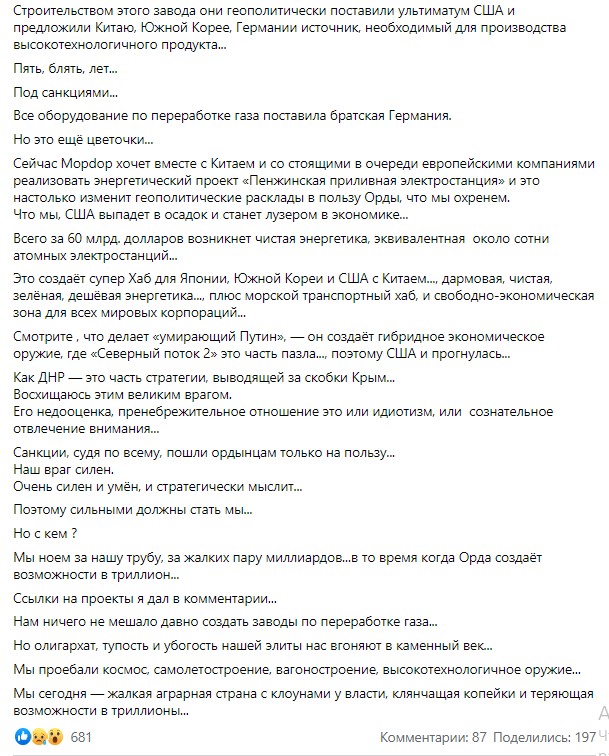 Строительством этого завода они геополитически поставили ультиматум США и предложили Китаю, Южной Корее, Германии источник, необходимый для производства высокотехнологичного продукта...

Пять, блять, лет...

Под санкциями...

Все оборудование по переработке газа поставила братская Германия.

Но это ещё цветочки...

Сейчас Мордор хочет вместе с Китаем и со стоящими в очереди европейскими компаниями реализовать энергетический проект «Пенжинская приливная электростанция» и это настолько изменит геополитические расклады в пользу Орды, что мы охренем.
Что мы, США выпадет в осадок и станет лузером в экономике...

Всего за 60 млрд. долларов возникнет чистая энергетика, эквивалентная около сотни атомных электростанций...

Это создаёт супер Хаб для Японии, Южной Кореи и США с Китаем..., дармовая, чистая, зелёная, дешёвая энергетика..., плюс морской транспортный хаб, и свободно-экономическая зона для всех мировых корпораций...

Смотрите , что делает «умирающий Путин», — он создаёт гибридное экономическое оружие, где «Северный поток 2» это часть пазла..., поэтому США и прогнулась...

Как ДНР — это часть стратегии, выводящей за скобки Крым...
Восхищаюсь этим великим врагом.
Его недооценка, пренебрежительное отношение это или идиотизм, или сознательное отвлечение внимания...

Санкции, судя по всему, пошли ордынцам только на пользу...
Наш враг силен.
Очень силен и умён, и стратегически мыслит...

Поэтому сильными должны стать мы...

Но с кем ?

Мы ноем за нашу трубу, за жалких пару миллиардов...в то время когда Орда создаёт возможности в триллион...

Ссылки на проекты я дал в комментарии...

Нам ничего не мешало давно создать заводы по переработке газа...

Но олигархат, тупость и убогость нашей элиты нас вгоняют в каменный век...

Мы проебали космос, самолетостроение, вагоностроение, высокотехнологичное оружие...

Мы сегодня — жалкая аграрная страна с клоунами у власти, клянчащая копейки и теряющая возможности в триллионы...

681 Комментарии: 87 Поделились: 197